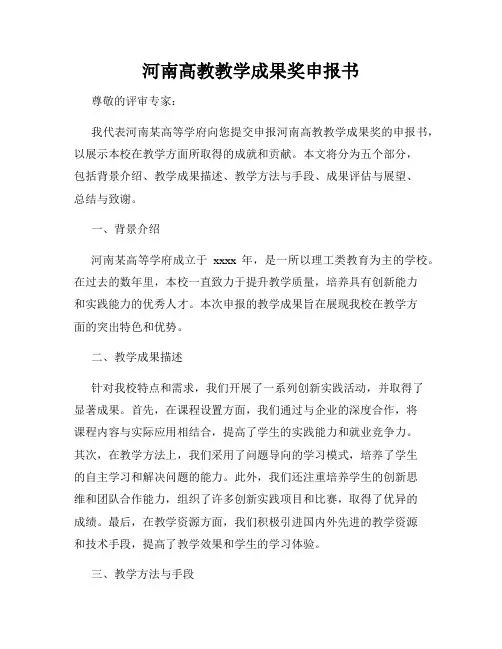 河南高教教学成果奖申报书

尊敬的评审专家：

我代表河南某高等学府向您提交申报河南高教教学成果奖的申报书，以展示本校在教学方面所取得的成就和贡献。本文将分为五个部分，包括背景介绍、教学成果描述、教学方法与手段、成果评估与展望、总结与致谢。

一、背景介绍

河南某高等学府成立于 xxxx 年，是一所以理工类教育为主的学校。在过去的数年里，本校一直致力于提升教学质量，培养具有创新能力和实践能力的优秀人才。本次申报的教学成果旨在展现我校在教学方面的突出特色和优势。

二、教学成果描述

针对我校特点和需求，我们开展了一系列创新实践活动，并取得了显著成果。首先，在课程设置方面，我们通过与企业的深度合作，将课程内容与实际应用相结合，提高了学生的实践能力和就业竞争力。其次，在教学方法上，我们采用了问题导向的学习模式，培养了学生的自主学习和解决问题的能力。此外，我们还注重培养学生的创新思维和团队合作能力，组织了许多创新实践项目和比赛，取得了优异的成绩。最后，在教学资源方面，我们积极引进国内外先进的教学资源和技术手段，提高了教学效果和学生的学习体验。

三、教学方法与手段